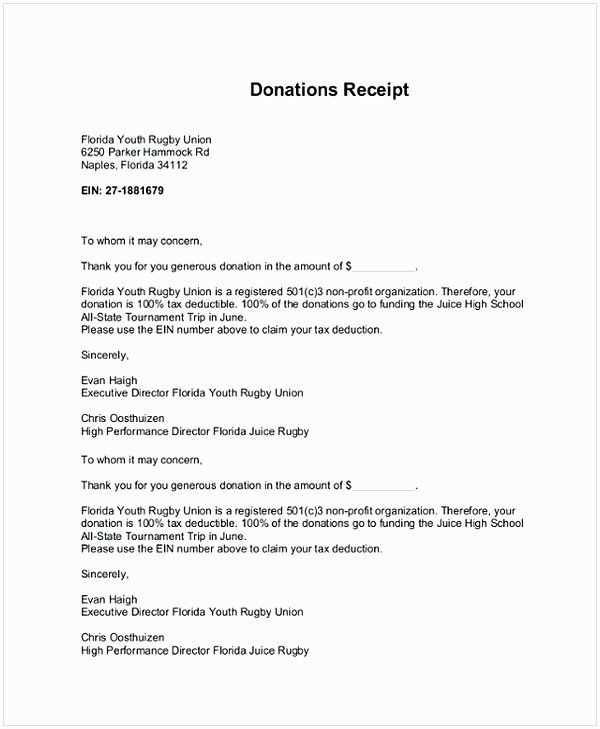 Donations Receipt

Florida Youth Rugby Union
6250 Parker Hammock Rd
Naples, Florida 34112

EIN: 27-1881679

To whom it may concern,

Thank you for you generous donation in the amount of $__________.

Florida Youth Rugby Union is a registered 501(c)3 non-profit organization. Therefore, your donation is 100% tax deductible. 100% of the donations go to funding the Juice High School All-State Tournament Trip in June.
Please use the EIN number above to claim your tax deduction.

Sincerely,

Evan Haigh
Executive Director Florida Youth Rugby Union

Chris Oosthuizen
High Performance Director Florida Juice Rugby

To whom it may concern,

Thank you for you generous donation in the amount of $__________.

Florida Youth Rugby Union is a registered 501(c)3 non-profit organization. Therefore, your donation is 100% tax deductible. 100% of the donations go to funding the Juice High School All-State Tournament Trip in June.
Please use the EIN number above to claim your tax deduction.

Sincerely,

Evan Haigh
Executive Director Florida Youth Rugby Union

Chris Oosthuizen
High Performance Director Florida Juice Rugby